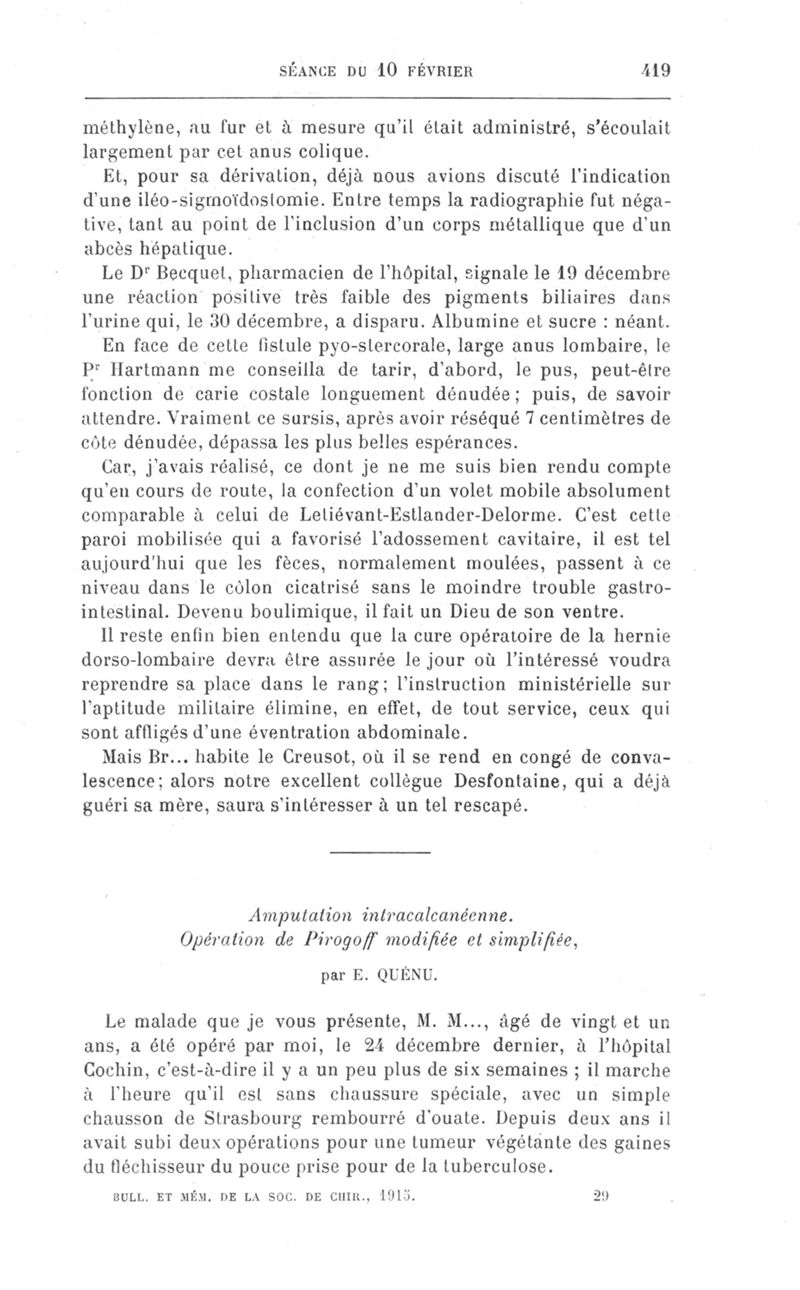 SÉANCE DU 10 FÉVRIER 419

méthylène, au fur et à mesure qu'il était administré, s'écoulait largement par cet anus colique.

Et, pour sa dérivation, déjà nous avions discuté l'indication d'une iléo-sigmoïdostomie. Entre temps la radiographie fut négative, tant au point de l'inclusion d'un corps métallique que d'un abcès hépatique.

Le Dr Becquet, pharmacien de l'hôpital, signale le 19 décembre une réaction positive très faible des pigments biliaires dans l'urine qui, le 30 décembre, a disparu. Albumine et sucre : néant.

En face de cette fistule pyo-stercorale, large anus lombaire, le Pr Hartmann me conseilla de tarir, d'abord, le pus, peut-être fonction de carie costale longuement dénudée; puis, de savoir attendre. Vraiment ce sursis, après avoir réséqué 7 centimètres de côte dénudée, dépassa les plus belles espérances.

Car, j'avais réalisé, ce dont je ne me suis bien rendu compte qu'en cours de route, la confection d'un volet mobile absolument comparable à celui de Letiévant-Estlander-Delorme. C'est cette paroi mobilisée qui a favorisé l'adossement cavitaire, il est tel aujourd'hui que les fèces, normalement moulées, passent à ce niveau dans le côlon cicatrisé sans le moindre trouble gastro-intestinal. Devenu boulimique, il fait un Dieu de son ventre.

Il reste enfin bien entendu que la cure opératoire de la hernie dorso-lombaire devra être assurée le jour où l'intéressé voudra reprendre sa place dans le rang; l'instruction ministérielle sur l'aptitude militaire élimine, en effet, de tout service, ceux qui sont affligés d'une éventration abdominale.

Mais Br... habite le Creusot, où il se rend en congé de convalescence; alors notre excellent collègue Desfontaine, qui a déjà guéri sa mère, saura s'intéresser à un tel rescapé.

Amputation intracalcanéenne.
Opération de Pirogoff modifiée et simplifiée,

par E. QUÉNU.

Le malade que je vous présente, M. M..., âgé de vingt et un ans, a été opéré par moi, le 24 décembre dernier, à l'hôpital Cochin, c'est-à-dire il y a un peu plus de six semaines ; il marche à l'heure qu'il est sans chaussure spéciale, avec un simple chausson de Strasbourg rembourré d'ouate. Depuis deux ans il avait subi deux opérations pour une tumeur végétante des gaines du fléchisseur du pouce prise pour de la tuberculose.

BULL. ET MÉM. DE LA SOC. DE CHIR., 1915. 29